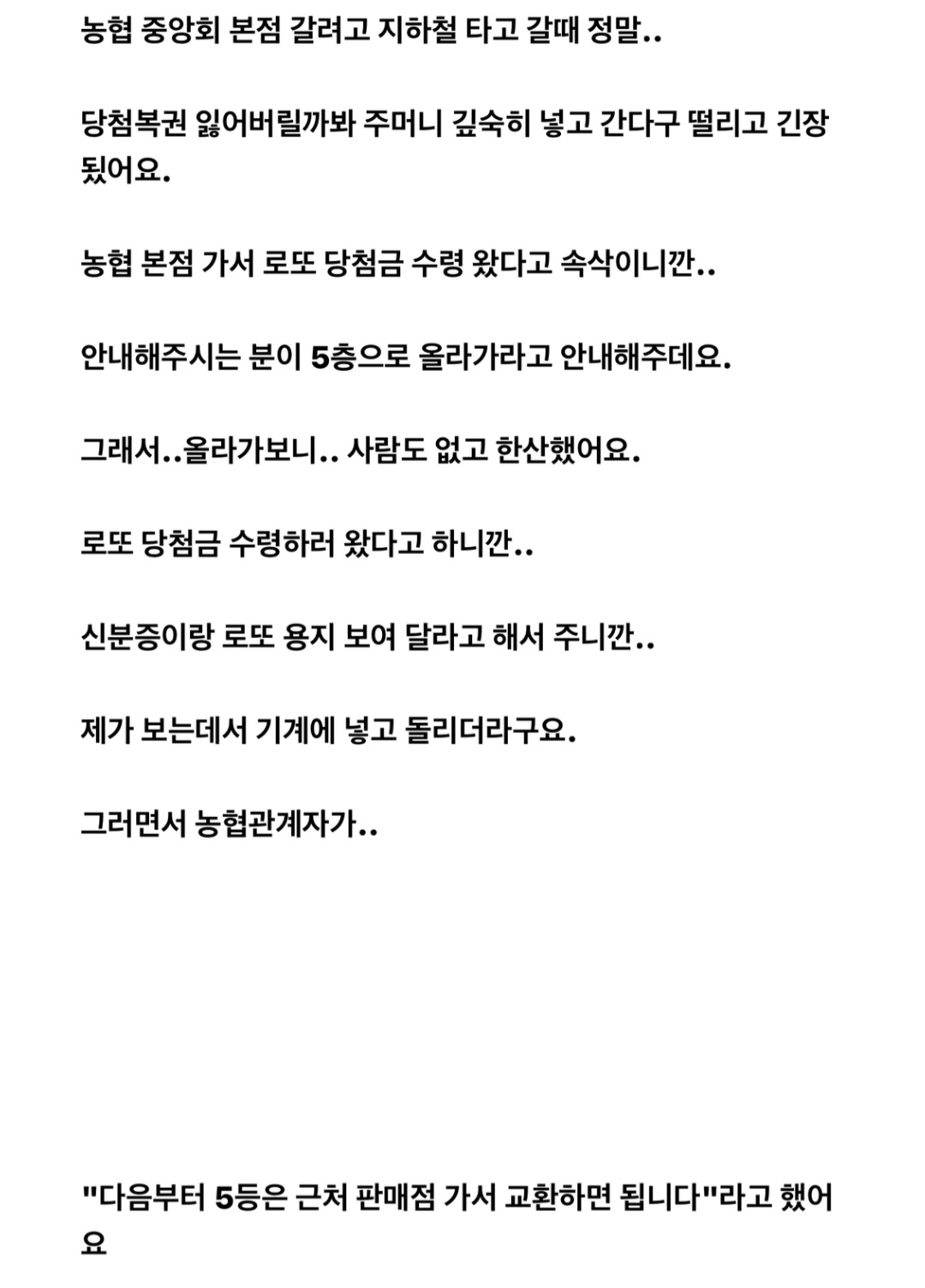 농협 중앙회 본점 갈려고 지하철 타고 갈때 정말..

당첨복권 잃어버릴까봐 주머니 깊숙히 넣고 간다구 떨리고 긴장 됬어요.

농협 본점 가서 로또 당첨금 수령 왔다고 속삭이니깐..

안내해주시는 분이 5층으로 올라가라고 안내해주데요.

그래서..올라가보니.. 사람도 없고 한산했어요.

로또 당첨금 수령하러 왔다고 하니깐..

신분증이랑 로또 용지 보여 달라고 해서 주니깐..

제가 보는데서 기계에 넣고 돌리더라구요.

그러면서 농협관계자가..

"다음부터 5등은 근처 판매점 가서 교환하면 됩니다"라고 했어요